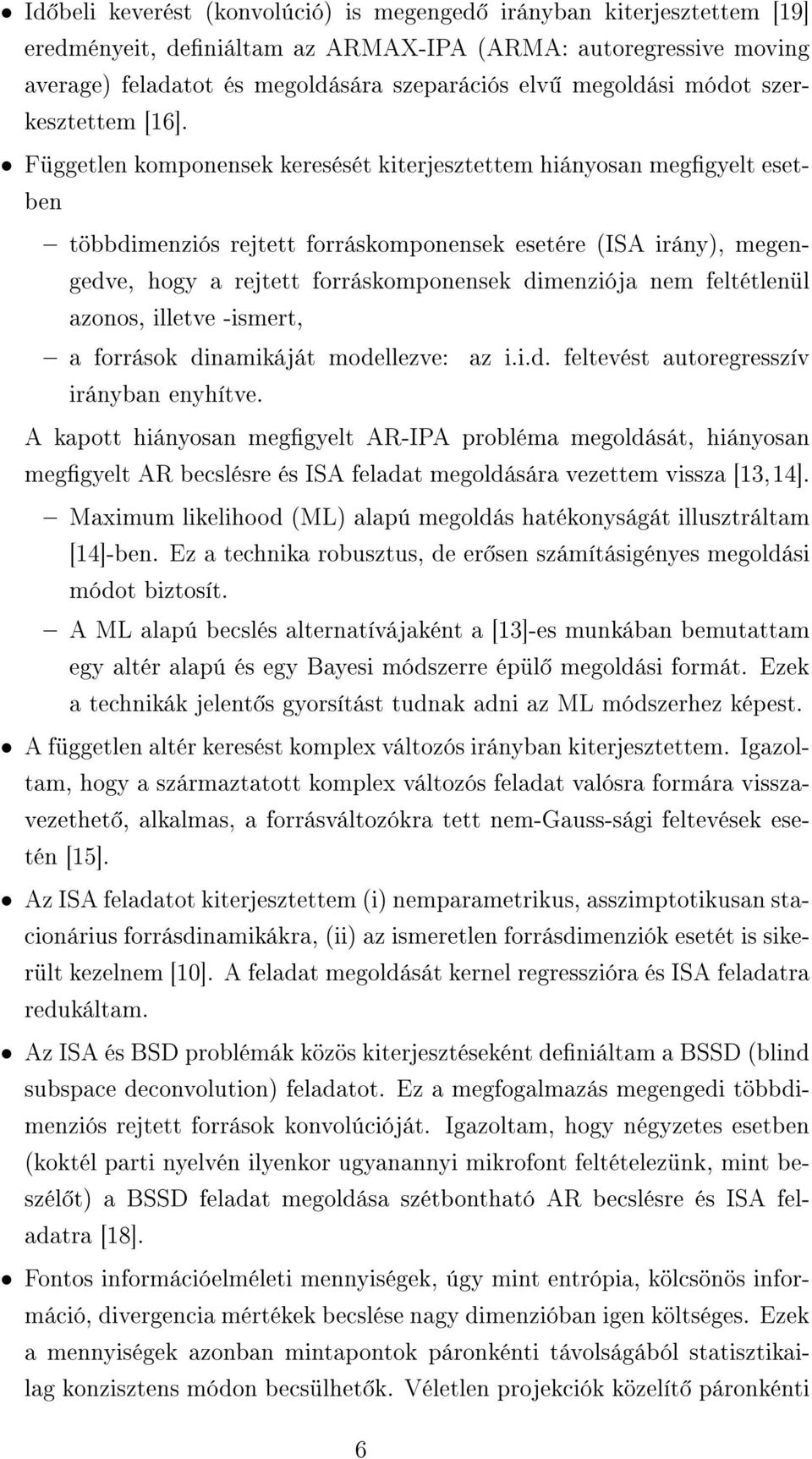 • Időbeli keverést (konvolúció) is megengedő irányban kiterjesztettem [19] eredményeit, definiáltam az ARMAX-IPA (ARMA: autoregressive moving average) feladatot és megoldására szeparációs elvű megoldási módot szerkesztettem [16].

• Független komponensek keresését kiterjesztettem hiányosan megfigyelt esetben

– többdimenziós rejtett forráskomponensek esetére (ISA irány), megengedve, hogy a rejtett forráskomponensek dimenziója nem feltétlenül azonos, illetve -ismert,

– a források dinamikáját modellezve: az i.i.d. feltevést autoregresszív irányban enyhítve.

A kapott hiányosan megfigyelt AR-IPA probléma megoldását, hiányosan megfigyelt AR becslésre és ISA feladat megoldására vezettem vissza [13, 14].

– Maximum likelihood (ML) alapú megoldás hatékonyságát illusztráltam [14]-ben. Ez a technika robusztus, de erősen számításigényes megoldási módot biztosít.

– A ML alapú becslés alternatívájaként a [13]-es munkában bemutattam egy altér alapú és egy Bayesi módszerre épülő megoldási formát. Ezek a technikák jelentős gyorsítást tudnak adni az ML módszerhez képest.

• A független altér keresést komplex változós irányban kiterjesztettem. Igazoltam, hogy a származtatott komplex változós feladat valósra formára visszavezethető, alkalmas, a forrásváltozókra tett nem-Gauss-sági feltevések esetén [15].

• Az ISA feladatot kiterjesztettem (i) nemparametrikus, asszimptotikusan stacionárius forrásdinamikákra, (ii) az ismeretlen forrásdimenziók esetét is sikerült kezelnem [10]. A feladat megoldását kernel regresszióra és ISA feladatra redukáltam.

• Az ISA és BSD problémák közös kiterjesztéseként definiáltam a BSSD (blind subspace deconvolution) feladatot. Ez a megfogalmazás megengedi többdimenziós rejtett források konvolúcióját. Igazoltam, hogy négyzetes esetben (koktél parti nyelvén ilyenkor ugyanannyi mikrofont feltételezünk, mint beszélőt) a BSSD feladat megoldása szétbontható AR becslésre és ISA feladatra [18].

• Fontos információelméleti mennyiségek, úgy mint entrópia, kölcsönös információ, divergencia mértékek becslése nagy dimenzióban igen költséges. Ezek a mennyiségek azonban mintapontok páronkénti távolságából statisztikailag konzisztens módon becsülhetők. Véletlen projekciók közelítő páronkénti

6